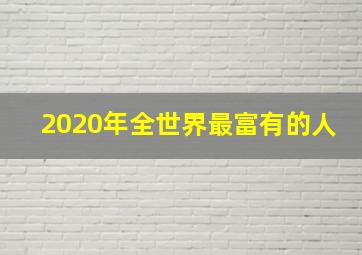 2020年全世界最富有的人